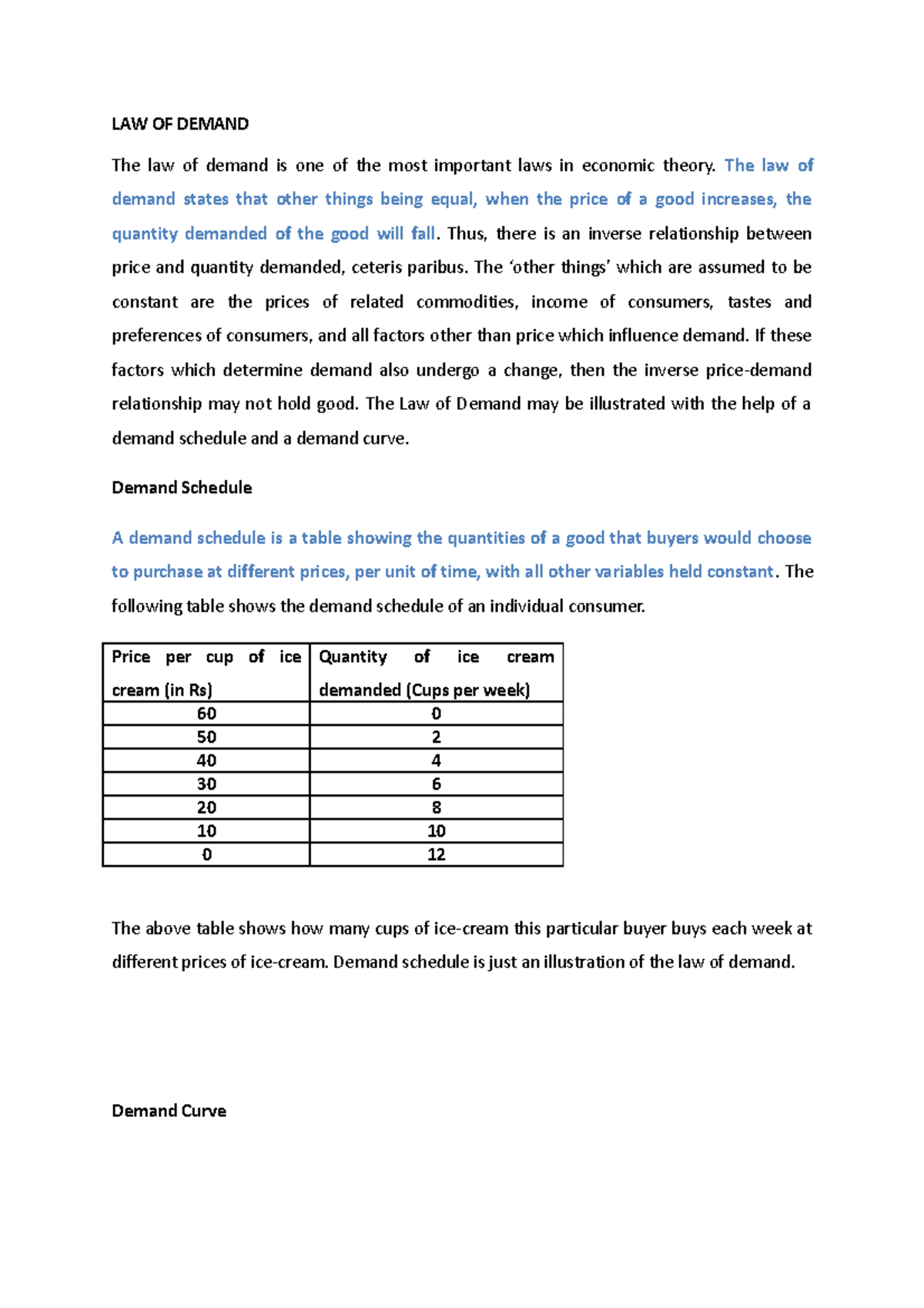 LAW OF DEMAND

The law of demand is one of the most important laws in economic theory. The law of demand states that other things being equal, when the price of a good increases, the quantity demanded of the good will fall. Thus, there is an inverse relationship between price and quantity demanded, ceteris paribus. The ‘other things’ which are assumed to be constant are the prices of related commodities, income of consumers, tastes and preferences of consumers, and all factors other than price which influence demand. If these factors which determine demand also undergo a change, then the inverse price-demand relationship may not hold good. The Law of Demand may be illustrated with the help of a demand schedule and a demand curve.

Demand Schedule

A demand schedule is a table showing the quantities of a good that buyers would choose to purchase at different prices, per unit of time, with all other variables held constant. The following table shows the demand schedule of an individual consumer.

| Price per cup of ice cream (in Rs) | Quantity of ice cream demanded (Cups per week) |
|---|---|
| 60 | 0 |
| 50 | 2 |
| 40 | 4 |
| 30 | 6 |
| 20 | 8 |
| 10 | 10 |
| 0 | 12 |

The above table shows how many cups of ice-cream this particular buyer buys each week at different prices of ice-cream. Demand schedule is just an illustration of the law of demand.

Demand Curve